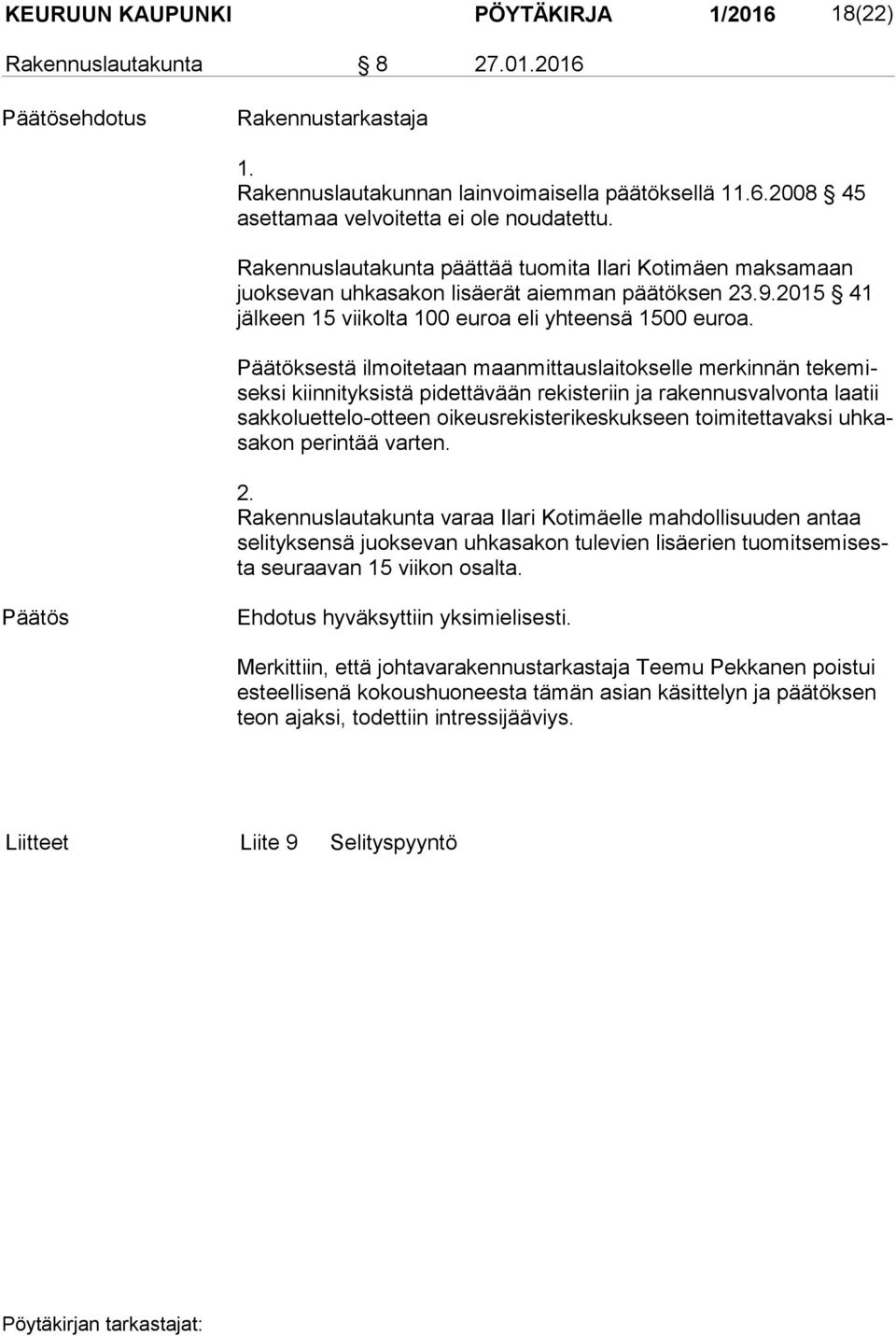 KEURUUN KAUPUNKI PÖYTÄKIRJA 1/2016 18(22)

Rakennuslautakunta § 8 27.01.2016

Päätösehdotus Rakennustarkastaja

1.
Rakennuslautakunnan lainvoimaisella päätöksellä 11.6.2008 § 45 asettamaa velvoitetta ei ole noudatettu.

Rakennuslautakunta päättää tuomita Ilari Kotimäen maksamaan juoksevan uhkasakon lisäerät aiemman päätöksen 23.9.2015 § 41 jälkeen 15 viikolta 100 euroa eli yhteensä 1500 euroa.

Päätöksestä ilmoitetaan maanmittauslaitokselle merkinnän tekemiseksi kiinnityksistä pidettävään rekisteriin ja rakennusvalvonta laatii sakkoluettelo-otteen oikeusrekisterikeskukseen toimitettavaksi uhkasakon perintää varten.

2.
Rakennuslautakunta varaa Ilari Kotimäelle mahdollisuuden antaa selityksensä juoksevan uhkasakon tulevien lisäerien tuomitsemisesta seuraavan 15 viikon osalta.

Päätös Ehdotus hyväksyttiin yksimielisesti.

Merkittiin, että johtavarakennustarkastaja Teemu Pekkanen poistui esteellisenä kokoushuoneesta tämän asian käsittelyn ja päätöksen teon ajaksi, todettiin intressijääviys.

Liitteet Liite 9 Selityspyyntö

Pöytäkirjan tarkastajat: